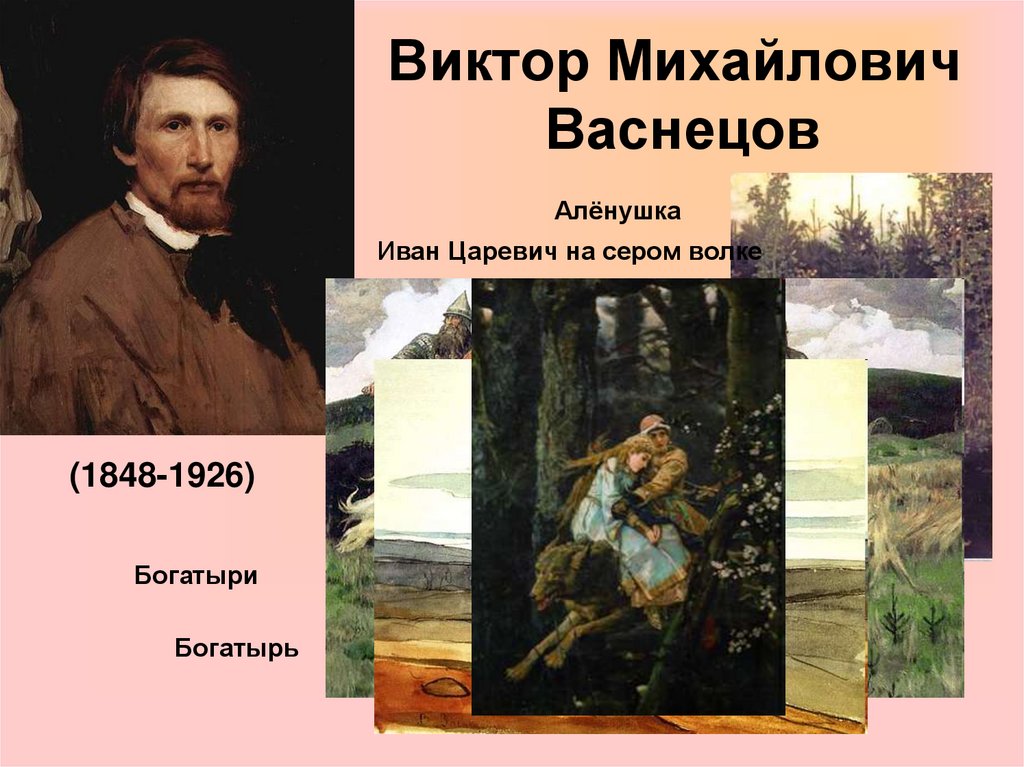 Виктор Михайлович Васнецов

Алёнушка

Иван Царевич на сером волке

(1848-1926)

Богатыри

Богатырь